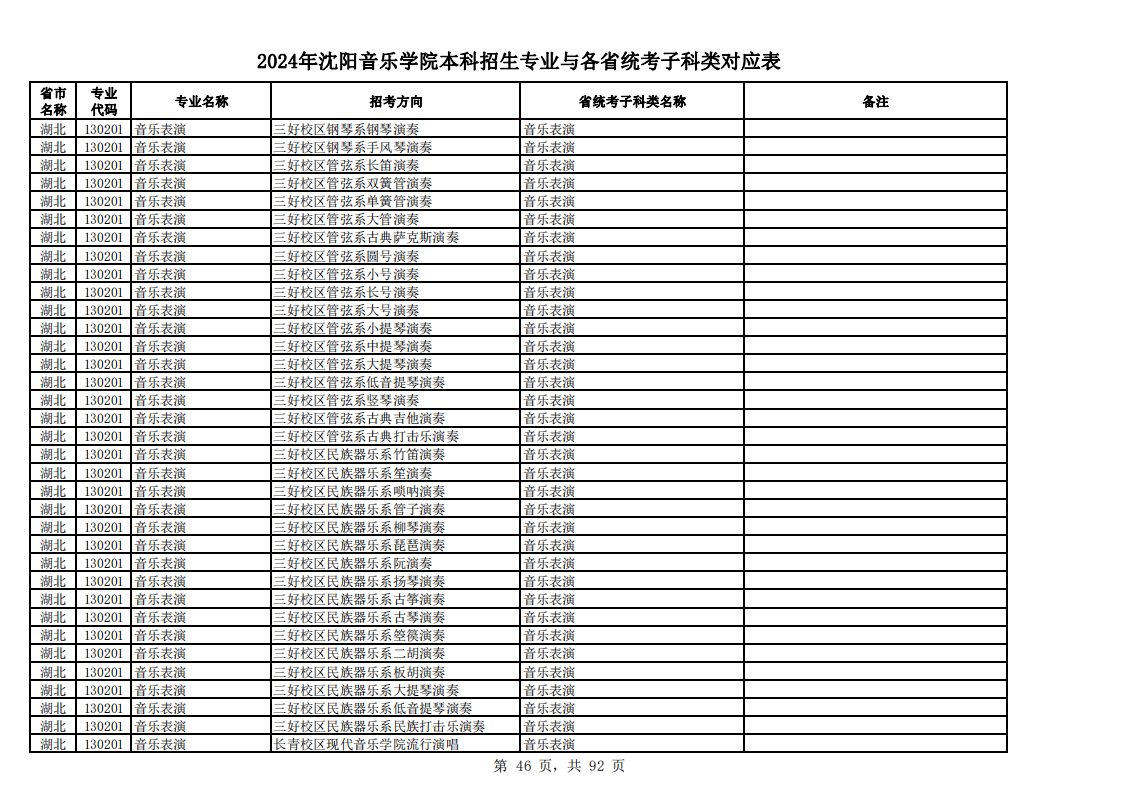 2024年沈阳音乐学院本科招生专业与各省统考子科类对应表

| 省市名称 | 专业代码 | 专业名称 | 招考方向 | 省统考子科类名称 | 备注 |
|---|---|---|---|---|---|
| 湖北 | 130201 | 音乐表演 | 三好校区钢琴系钢琴演奏 | 音乐表演 | |
| 湖北 | 130201 | 音乐表演 | 三好校区钢琴系手风琴演奏 | 音乐表演 | |
| 湖北 | 130201 | 音乐表演 | 三好校区管弦系长笛演奏 | 音乐表演 | |
| 湖北 | 130201 | 音乐表演 | 三好校区管弦系双簧管演奏 | 音乐表演 | |
| 湖北 | 130201 | 音乐表演 | 三好校区管弦系单簧管演奏 | 音乐表演 | |
| 湖北 | 130201 | 音乐表演 | 三好校区管弦系大管演奏 | 音乐表演 | |
| 湖北 | 130201 | 音乐表演 | 三好校区管弦系古典萨克斯演奏 | 音乐表演 | |
| 湖北 | 130201 | 音乐表演 | 三好校区管弦系圆号演奏 | 音乐表演 | |
| 湖北 | 130201 | 音乐表演 | 三好校区管弦系小号演奏 | 音乐表演 | |
| 湖北 | 130201 | 音乐表演 | 三好校区管弦系长号演奏 | 音乐表演 | |
| 湖北 | 130201 | 音乐表演 | 三好校区管弦系大号演奏 | 音乐表演 | |
| 湖北 | 130201 | 音乐表演 | 三好校区管弦系小提琴演奏 | 音乐表演 | |
| 湖北 | 130201 | 音乐表演 | 三好校区管弦系中提琴演奏 | 音乐表演 | |
| 湖北 | 130201 | 音乐表演 | 三好校区管弦系大提琴演奏 | 音乐表演 | |
| 湖北 | 130201 | 音乐表演 | 三好校区管弦系低音提琴演奏 | 音乐表演 | |
| 湖北 | 130201 | 音乐表演 | 三好校区管弦系竖琴演奏 | 音乐表演 | |
| 湖北 | 130201 | 音乐表演 | 三好校区管弦系古典吉他演奏 | 音乐表演 | |
| 湖北 | 130201 | 音乐表演 | 三好校区管弦系古典打击乐演奏 | 音乐表演 | |
| 湖北 | 130201 | 音乐表演 | 三好校区民族器乐系竹笛演奏 | 音乐表演 | |
| 湖北 | 130201 | 音乐表演 | 三好校区民族器乐系笙演奏 | 音乐表演 | |
| 湖北 | 130201 | 音乐表演 | 三好校区民族器乐系唢呐演奏 | 音乐表演 | |
| 湖北 | 130201 | 音乐表演 | 三好校区民族器乐系管子演奏 | 音乐表演 | |
| 湖北 | 130201 | 音乐表演 | 三好校区民族器乐系柳琴演奏 | 音乐表演 | |
| 湖北 | 130201 | 音乐表演 | 三好校区民族器乐系琵琶演奏 | 音乐表演 | |
| 湖北 | 130201 | 音乐表演 | 三好校区民族器乐系阮演奏 | 音乐表演 | |
| 湖北 | 130201 | 音乐表演 | 三好校区民族器乐系扬琴演奏 | 音乐表演 | |
| 湖北 | 130201 | 音乐表演 | 三好校区民族器乐系古筝演奏 | 音乐表演 | |
| 湖北 | 130201 | 音乐表演 | 三好校区民族器乐系古琴演奏 | 音乐表演 | |
| 湖北 | 130201 | 音乐表演 | 三好校区民族器乐系箜篌演奏 | 音乐表演 | |
| 湖北 | 130201 | 音乐表演 | 三好校区民族器乐系二胡演奏 | 音乐表演 | |
| 湖北 | 130201 | 音乐表演 | 三好校区民族器乐系板胡演奏 | 音乐表演 | |
| 湖北 | 130201 | 音乐表演 | 三好校区民族器乐系大提琴演奏 | 音乐表演 | |
| 湖北 | 130201 | 音乐表演 | 三好校区民族器乐系低音提琴演奏 | 音乐表演 | |
| 湖北 | 130201 | 音乐表演 | 三好校区民族器乐系民族打击乐演奏 | 音乐表演 | |
| 湖北 | 130201 | 音乐表演 | 长青校区现代音乐学院流行演唱 | 音乐表演 | |

第 46 页，共 92 页